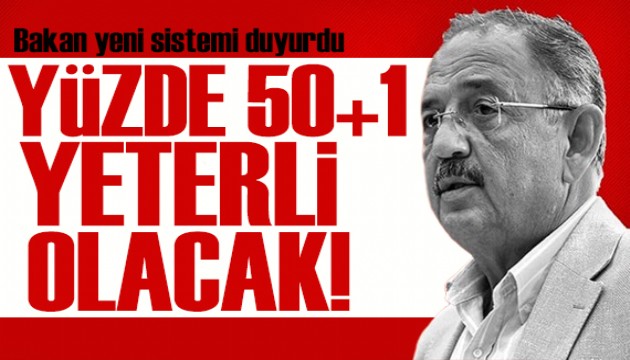 Bakan yeni sistemi duyurdu

YÜZDE 50+1 YETERLİ OLACAK!